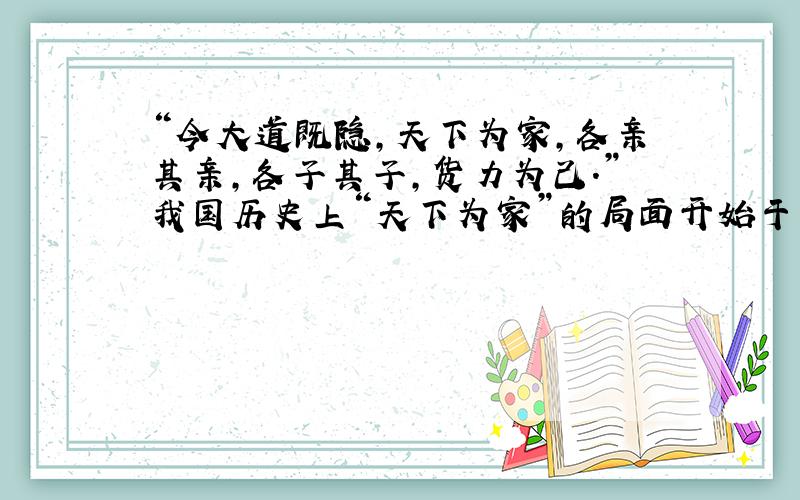 “今大道既隐，天下为家，各亲其亲，各子其子，货力为己.”我国历史上“天下为家”的局面开始于